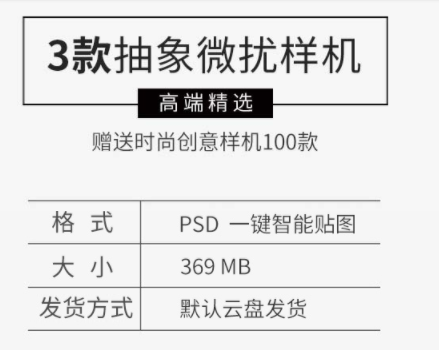 3款抽象微扰样机

高端精选

赠送时尚创意样机100款

| 格 式 | PSD 一键智能贴图 |
|---|---|
| 大 小 | 369 MB |
| 发货方式 | 默认云盘发货 |